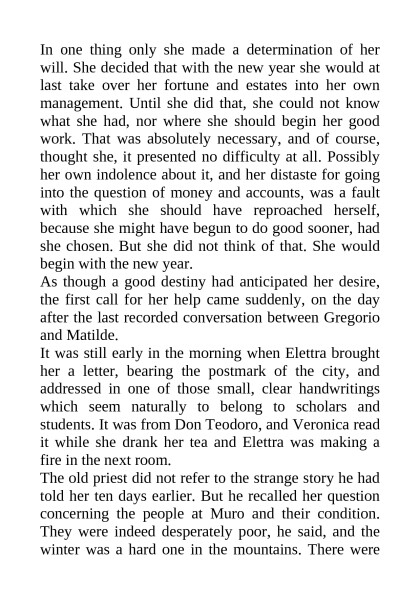 In one thing only she made a determination of her will. She decided that with the new year she would at last take over her fortune and estates into her own management. Until she did that, she could not know what she had, nor where she should begin her good work. That was absolutely necessary, and of course, thought she, it presented no difficulty at all. Possibly her own indolence about it, and her distaste for going into the question of money and accounts, was a fault with which she should have reproached herself, because she might have begun to do good sooner, had she chosen. But she did not think of that. She would begin with the new year.
As though a good destiny had anticipated her desire, the first call for her help came suddenly, on the day after the last recorded conversation between Gregorio and Matilde.
It was still early in the morning when Elettra brought her a letter, bearing the postmark of the city, and addressed in one of those small, clear handwritings which seem naturally to belong to scholars and students. It was from Don Teodoro, and Veronica read it while she drank her tea and Elettra was making a fire in the next room.
The old priest did not refer to the strange story he had told her ten days earlier. But he recalled her question concerning the people at Muro and their condition. They were indeed desperately poor, he said, and the winter was a hard one in the mountains. There were